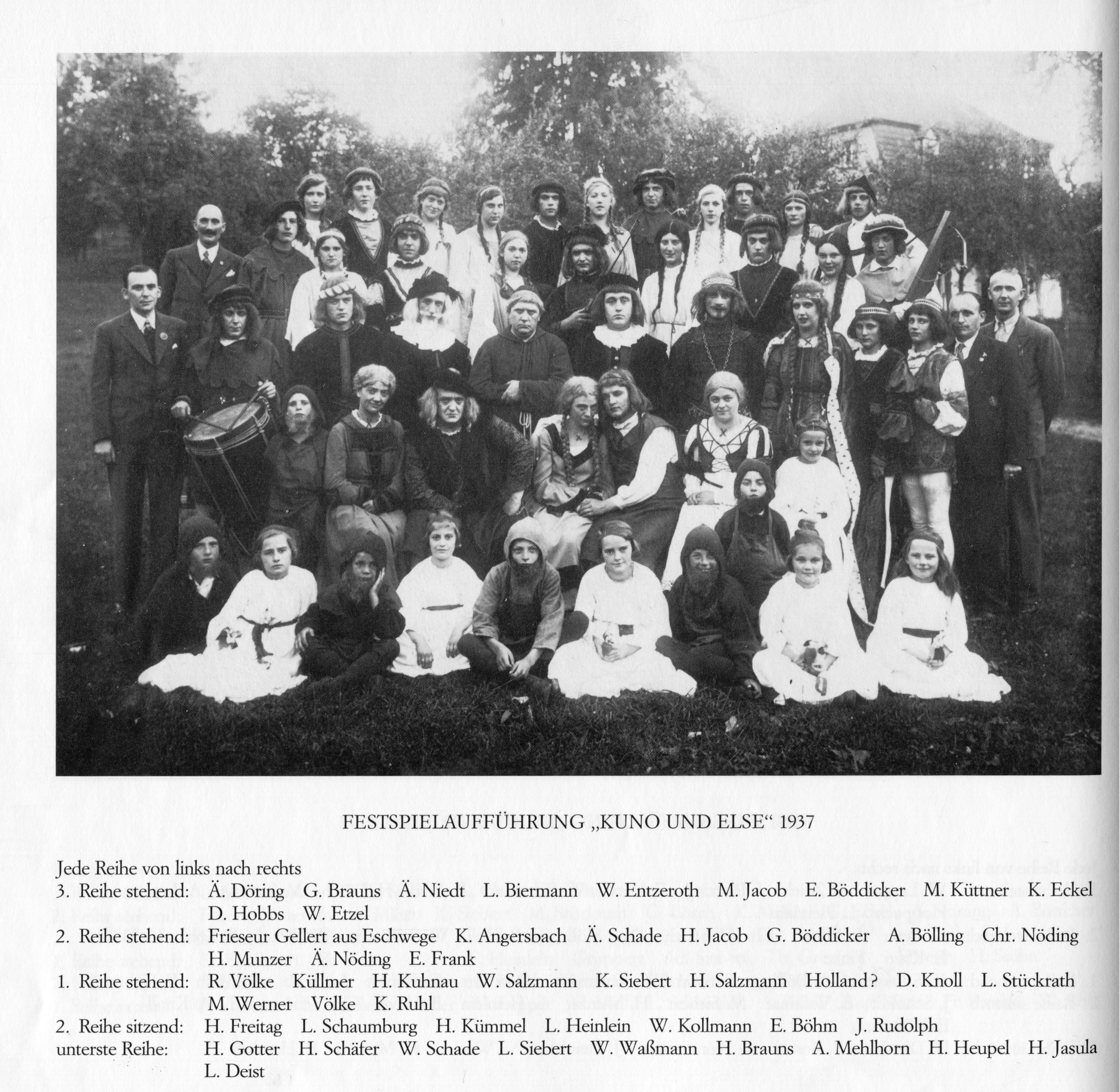 FESTSPIELAUFFÜHRUNG „KUNO UND ELSE“ 1937

Jede Reihe von links nach rechts
3. Reihe stehend: Ä. Döring G. Brauns Ä. Niedt L. Biermann W. Entzeroth M. Jacob E. Böddicker M. Küttner K. Eckel D. Hobbs W. Etzel
2. Reihe stehend: Frieseur Gellert aus Eschwege K. Angersbach Ä. Schade H. Jacob G. Böddicker A. Bölling Chr. Nöding H. Munzer Ä. Nöding E. Frank
1. Reihe stehend: R. Völke Küllmer H. Kuhnau W. Salzmann K. Siebert H. Salzmann Holland? D. Knoll L. Stückrath M. Werner Völke K. Ruhl
2. Reihe sitzend: H. Freitag L. Schaumburg H. Kümmel L. Heinlein W. Kollmann E. Böhm J. Rudolph
unterste Reihe: H. Gotter H. Schäfer W. Schade L. Siebert W. Waßmann H. Brauns A. Mehlhorn H. Heupel H. Jasula L. Deist